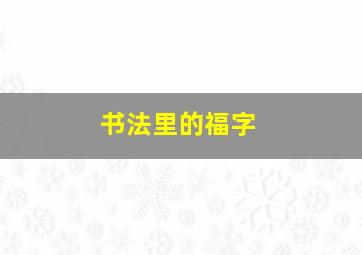 书法里的福字